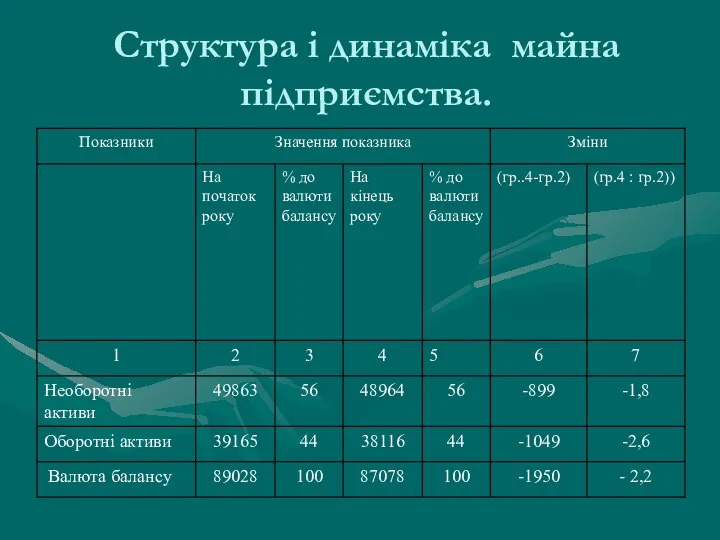 Структура і динаміка майна підприємства.

| Показники | Значення показника | | | | Зміни | |
|---|---|---|---|---|---|---|
| | На початок року | % до валюти балансу | На кінець року | % до валюти балансу | (гр..4-гр.2) | (гр.4 : гр.2)) |
| 1 | 2 | 3 | 4 | 5 | 6 | 7 |
| Необоротні активи | 49863 | 56 | 48964 | 56 | -899 | -1,8 |
| Оборотні активи | 39165 | 44 | 38116 | 44 | -1049 | -2,6 |
| Валюта балансу | 89028 | 100 | 87078 | 100 | -1950 | - 2,2 |